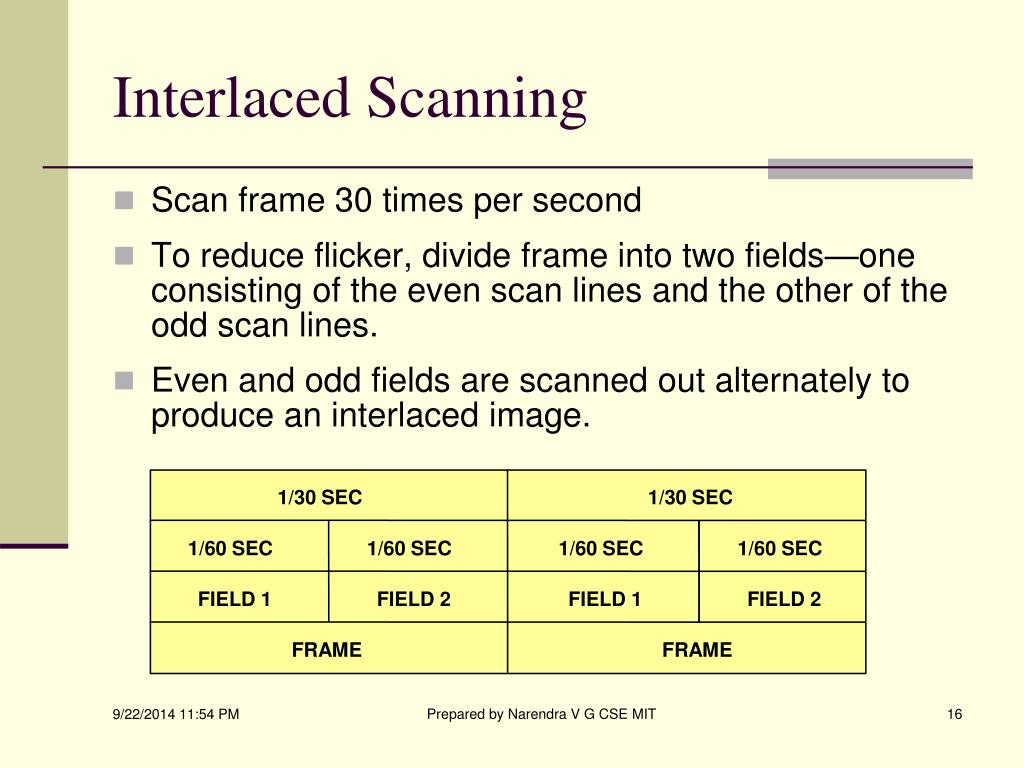 Interlaced Scanning

Scan frame 30 times per second

To reduce flicker, divide frame into two fields—one consisting of the even scan lines and the other of the odd scan lines.

Even and odd fields are scanned out alternately to produce an interlaced image.

| 1/30 SEC | | 1/30 SEC | |
|---|---|---|---|
| 1/60 SEC | 1/60 SEC | 1/60 SEC | 1/60 SEC |
| FIELD 1 | FIELD 2 | FIELD 1 | FIELD 2 |
| FRAME | | FRAME | |

9/22/2014 11:54 PM

Prepared by Narendra V G CSE MIT

16